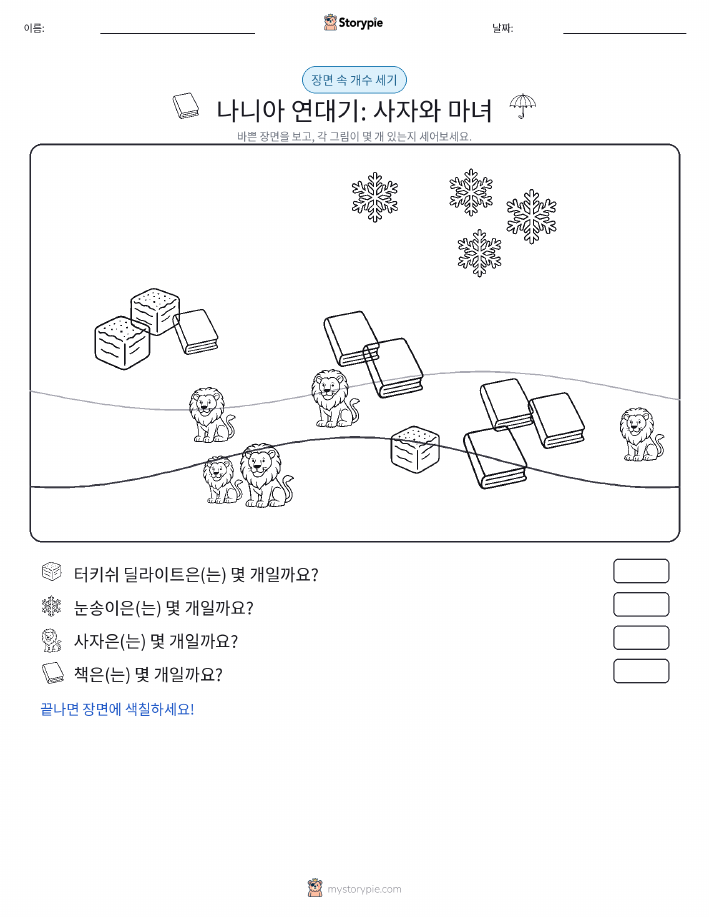 이름:

Storypie

날짜:

장면 속 개수 세기

나니아 연대기: 사자와 마녀

바쁜 장면을 보고, 각 그림이 몇 개 있는지 세어보세요.

터키쉬 딜라이트은(는) 몇 개일까요?

눈송이은(는) 몇 개일까요?

사자은(는) 몇 개일까요?

책은(는) 몇 개일까요?

끝나면 장면에 색칠하세요!

mystorypie.com